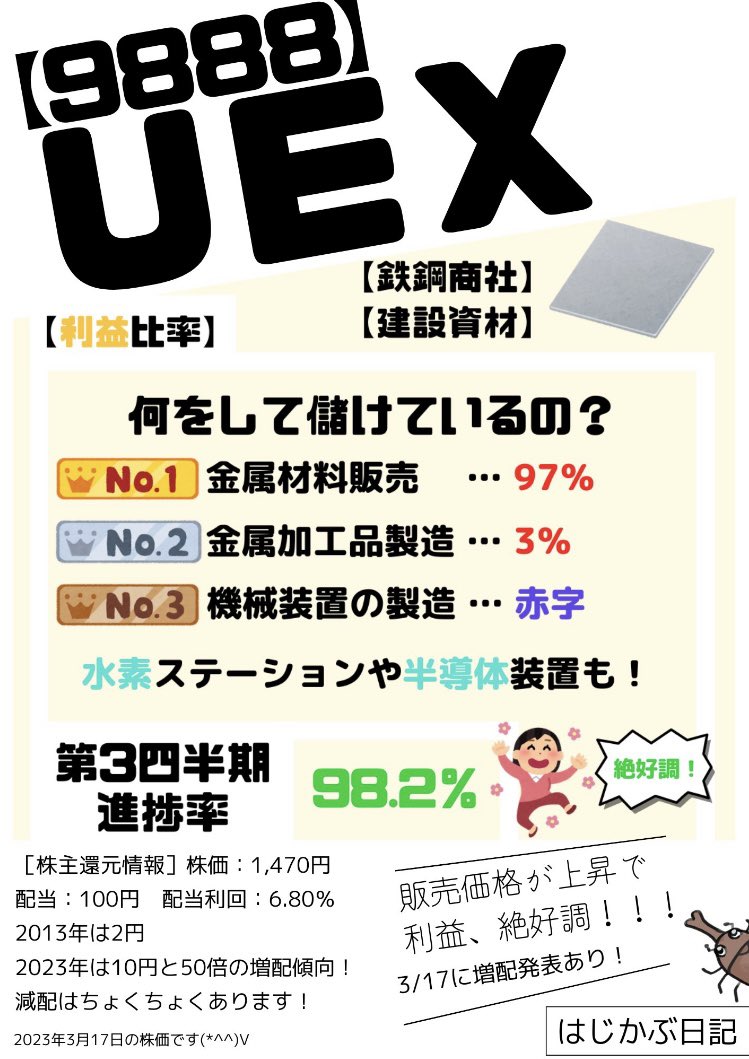 【9888】
UEX

【鉄鋼商社】
【建設資材】

【利益比率】

何をして儲けているの？

No.1 金属材料販売 … 97%

No.2 金属加工品製造 … 3%

No.3 機械装置の製造 … 赤字

水素ステーションや半導体装置も！

第3四半期
進捗率

98.2%

絶好調！

［株主還元情報］株価：1,470円
配当：100円　配当利回：6.80%
2013年は2円
2023年は10円と50倍の増配傾向！
減配はちょくちょくあります！

2023年3月17日の株価です(*^^)V

販売価格が上昇で
利益、絶好調！！！
3/17に増配発表あり！

はじかぶ日記